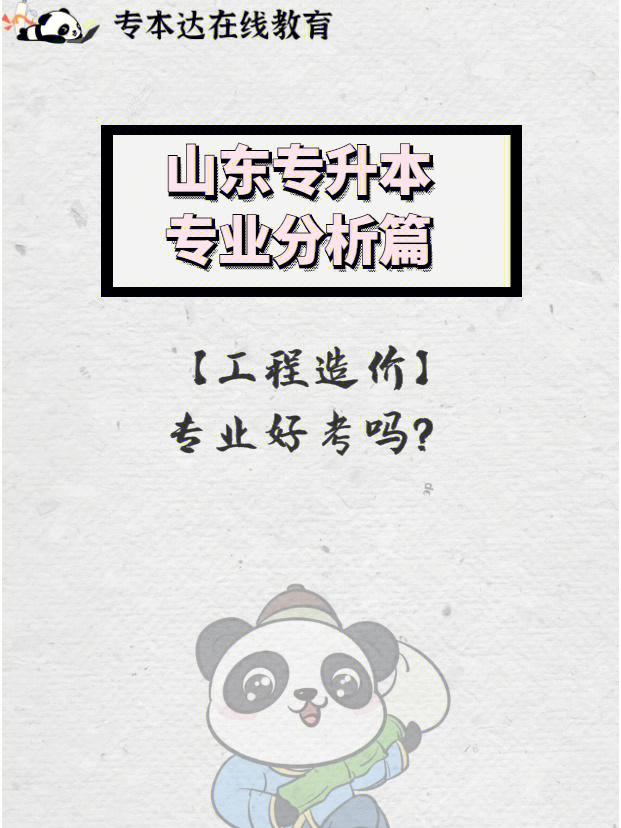 专本达在线教育

山东专升本
专业分析篇

【工程造价】
专业好考吗?